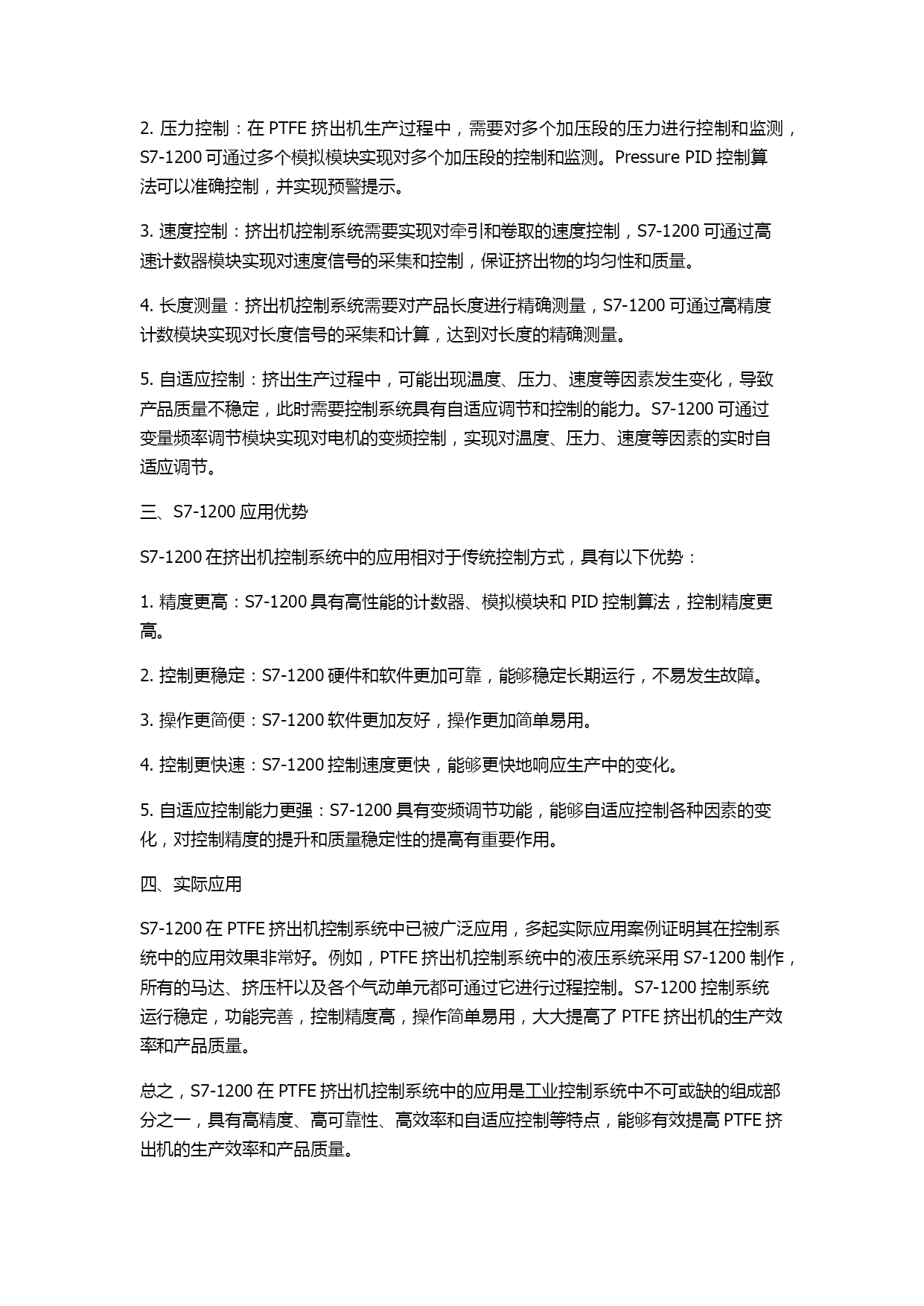 2. 压力控制：在 PTFE 挤出机生产过程中，需要对多个加压段的压力进行控制和监测，S7-1200 可通过多个模拟模块实现对多个加压段的控制和监测。Pressure PID 控制算法可以准确控制，并实现预警提示。

3. 速度控制：挤出机控制系统需要实现对牵引和卷取的速度控制，S7-1200 可通过高速计数器模块实现对速度信号的采集和控制，保证挤出物的均匀性和质量。

4. 长度测量：挤出机控制系统需要对产品长度进行精确测量，S7-1200 可通过高精度计数模块实现对长度信号的采集和计算，达到对长度的精确测量。

5. 自适应控制：挤出生产过程中，可能出现温度、压力、速度等因素发生变化，导致产品质量不稳定，此时需要控制系统具有自适应调节和控制的能力。S7-1200 可通过变量频率调节模块实现对电机的变频控制，实现对温度、压力、速度等因素的实时自适应调节。

三、S7-1200 应用优势

S7-1200 在挤出机控制系统中的应用相对于传统控制方式，具有以下优势：

1. 精度更高：S7-1200 具有高性能的计数器、模拟模块和 PID 控制算法，控制精度更高。

2. 控制更稳定：S7-1200 硬件和软件更加可靠，能够稳定长期运行，不易发生故障。

3. 操作更简便：S7-1200 软件更加友好，操作更加简单易用。

4. 控制更快速：S7-1200 控制速度更快，能够更快地响应生产中的变化。

5. 自适应控制能力更强：S7-1200 具有变频调节功能，能够自适应控制各种因素的变化，对控制精度的提升和质量稳定性的提高有重要作用。

四、实际应用

S7-1200 在 PTFE 挤出机控制系统中已被广泛应用，多起实际应用案例证明其在控制系统中的应用效果非常好。例如，PTFE 挤出机控制系统中的液压系统采用 S7-1200 制作，所有的马达、挤压杆以及各个气动单元都可通过它进行过程控制。S7-1200 控制系统运行稳定，功能完善，控制精度高，操作简单易用，大大提高了 PTFE 挤出机的生产效率和产品质量。

总之，S7-1200 在 PTFE 挤出机控制系统中的应用是工业控制系统中不可或缺的组成部分之一，具有高精度、高可靠性、高效率和自适应控制等特点，能够有效提高 PTFE 挤出机的生产效率和产品质量。